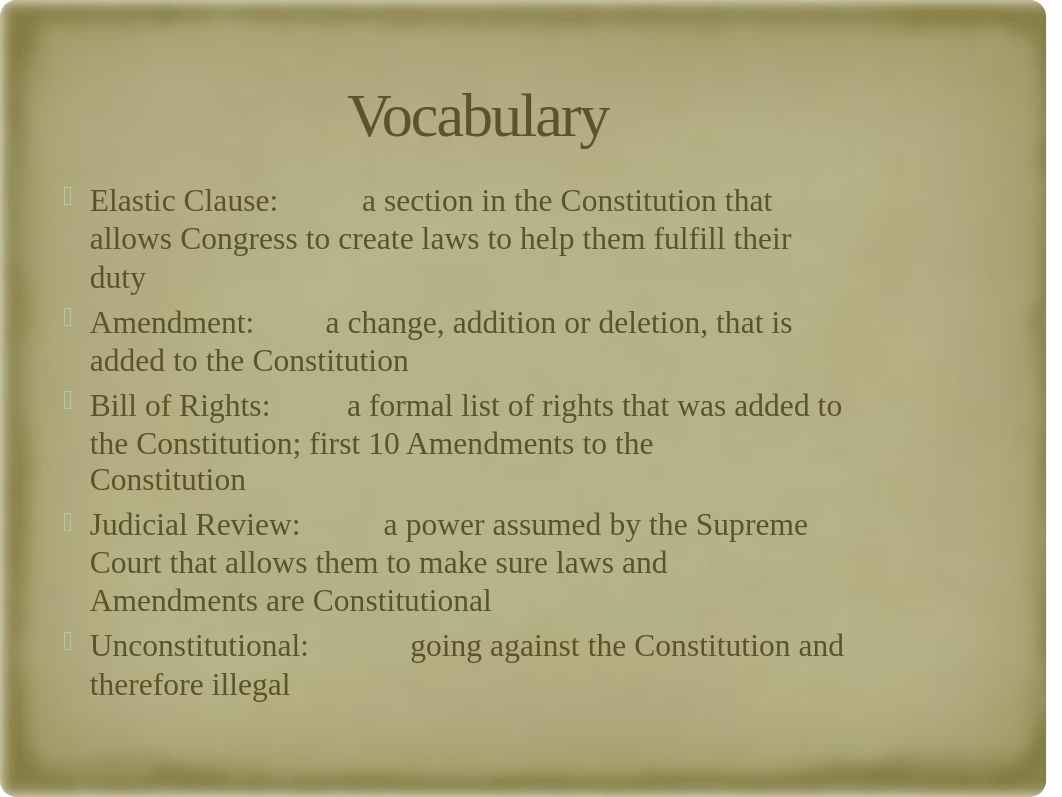 Vocabulary

Elastic Clause: a section in the Constitution that allows Congress to create laws to help them fulfill their duty

Amendment: a change, addition or deletion, that is added to the Constitution

Bill of Rights: a formal list of rights that was added to the Constitution; first 10 Amendments to the Constitution

Judicial Review: a power assumed by the Supreme Court that allows them to make sure laws and Amendments are Constitutional

Unconstitutional: going against the Constitution and therefore illegal